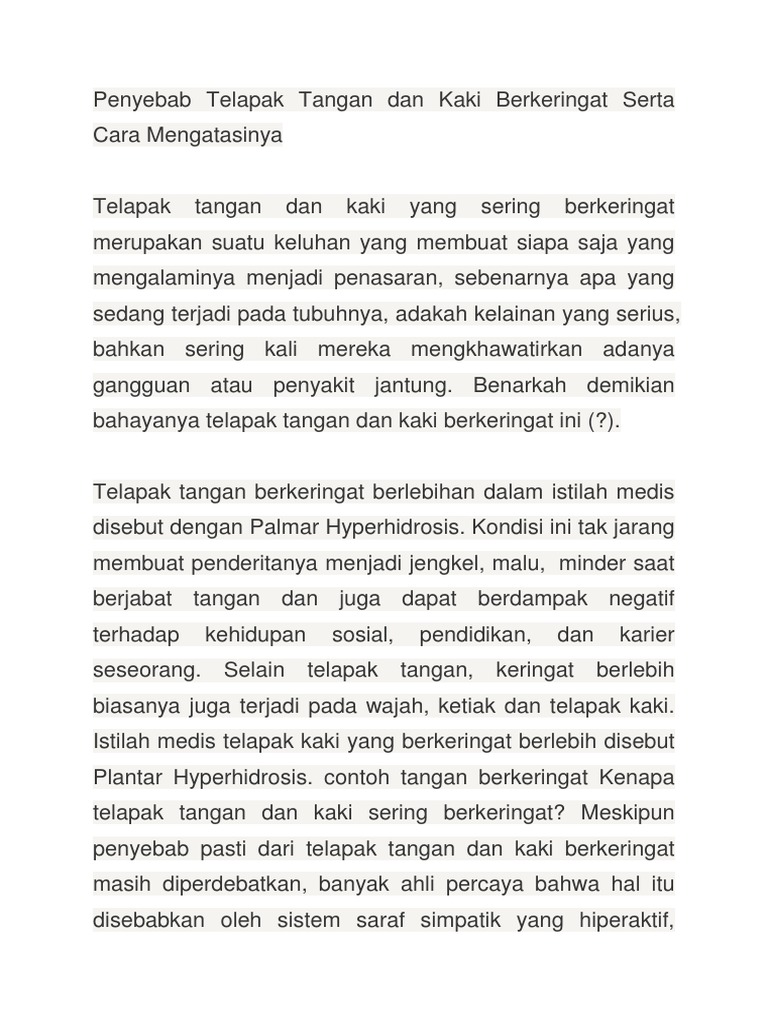 Penyebab Telapak Tangan dan Kaki Berkeringat Serta Cara Mengatasinya

Telapak tangan dan kaki yang sering berkeringat merupakan suatu keluhan yang membuat siapa saja yang mengalaminya menjadi penasaran, sebenarnya apa yang sedang terjadi pada tubuhnya, adakah kelainan yang serius, bahkan sering kali mereka mengkhawatirkan adanya gangguan atau penyakit jantung. Benarkah demikian bahayanya telapak tangan dan kaki berkeringat ini (?).

Telapak tangan berkeringat berlebihan dalam istilah medis disebut dengan Palmar Hyperhidrosis. Kondisi ini tak jarang membuat penderitanya menjadi jengkel, malu, minder saat berjabat tangan dan juga dapat berdampak negatif terhadap kehidupan sosial, pendidikan, dan karier seseorang. Selain telapak tangan, keringat berlebih biasanya juga terjadi pada wajah, ketiak dan telapak kaki. Istilah medis telapak kaki yang berkeringat berlebih disebut Plantar Hyperhidrosis. contoh tangan berkeringat Kenapa telapak tangan dan kaki sering berkeringat? Meskipun penyebab pasti dari telapak tangan dan kaki berkeringat masih diperdebatkan, banyak ahli percaya bahwa hal itu disebabkan oleh sistem saraf simpatik yang hiperaktif,